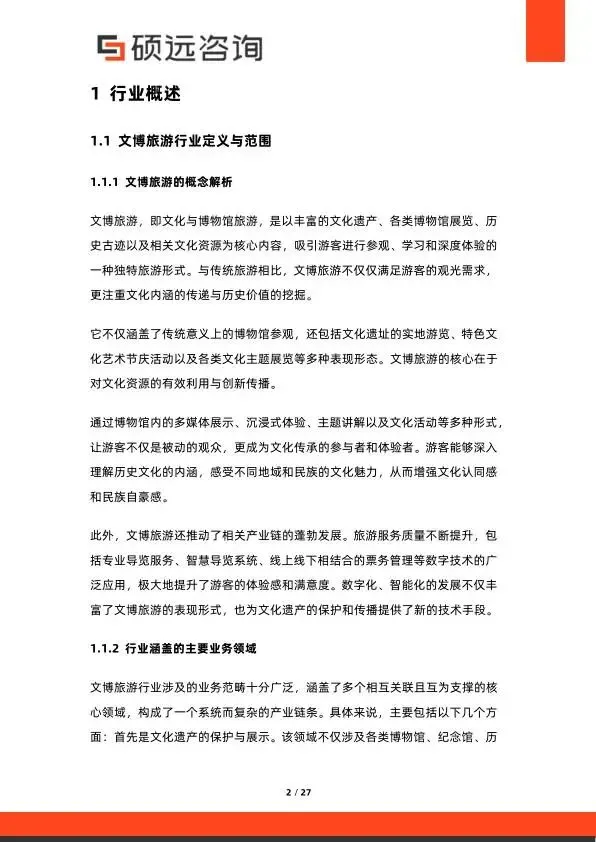 硕远咨询

1 行业概述

1.1 文博旅游行业定义与范围

1.1.1 文博旅游的概念解析

文博旅游，即文化与博物馆旅游，是以丰富的文化遗产、各类博物馆展览、历史古迹以及相关文化资源为核心内容，吸引游客进行参观、学习和深度体验的一种独特旅游形式。与传统旅游相比，文博旅游不仅仅满足游客的观光需求，更注重文化内涵的传递与历史价值的挖掘。

它不仅涵盖了传统意义上的博物馆参观，还包括文化遗址的实地游览、特色文化艺术节庆活动以及各类文化主题展览等多种表现形态。文博旅游的核心在于对文化资源的有效利用与创新传播。

通过博物馆内的多媒体展示、沉浸式体验、主题讲解以及文化活动等多种形式，让游客不仅是被动的观众，更成为文化传承的参与者和体验者。游客能够深入理解历史文化的内涵，感受不同地域和民族的文化魅力，从而增强文化认同感和民族自豪感。

此外，文博旅游还推动了相关产业链的蓬勃发展。旅游服务质量不断提升，包括专业导览服务、智慧导览系统、线上线下相结合的票务管理等数字技术的广泛应用，极大地提升了游客的体验感和满意度。数字化、智能化的发展不仅丰富了文博旅游的表现形式，也为文化遗产的保护和传播提供了新的技术手段。

1.1.2 行业涵盖的主要业务领域

文博旅游行业涉及的业务范畴十分广泛，涵盖了多个相互关联且互为支撑的核心领域，构成了一个系统而复杂的产业链条。具体来说，主要包括以下几个方面：首先是文化遗产的保护与展示。该领域不仅涉及各类博物馆、纪念馆、历

2 / 27